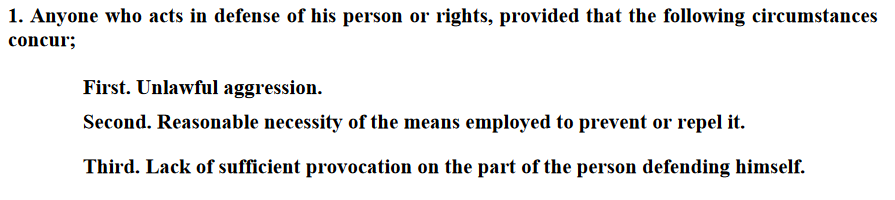 1. Anyone who acts in defense of his person or rights, provided that the following circumstances concur;

First. Unlawful aggression.

Second. Reasonable necessity of the means employed to prevent or repel it.

Third. Lack of sufficient provocation on the part of the person defending himself.